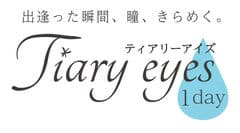 出逢った瞬間、瞳、きらめく。

ティアリーアイズ

Tiary eyes

1day